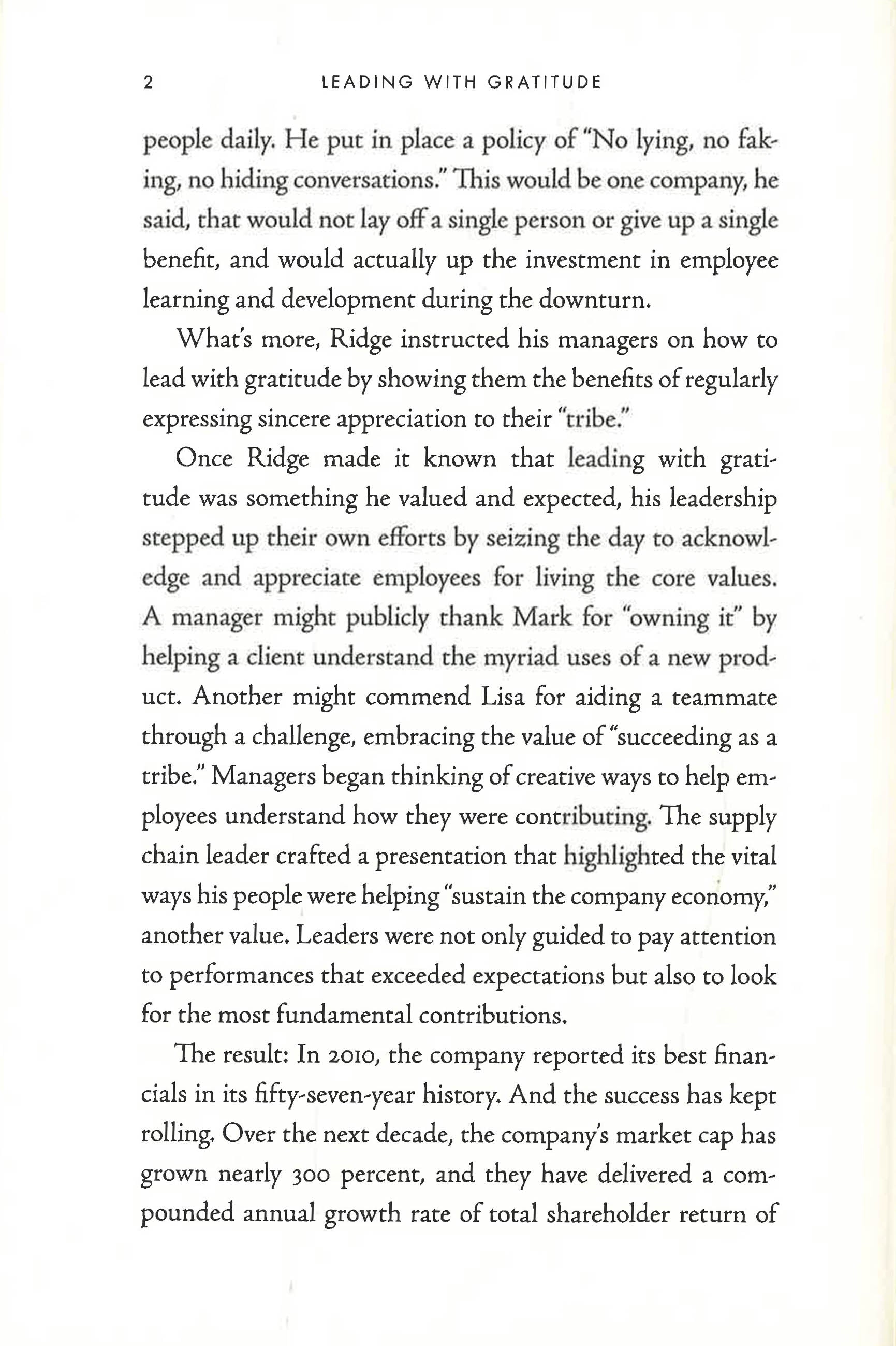 2 LEADING WITH GRATITUDE

people daily. He put in place a policy of "No lying, no faking, no hiding conversations." This would be one company, he said, that would not lay off a single person or give up a single benefit, and would actually up the investment in employee learning and development during the downturn.

What's more, Ridge instructed his managers on how to lead with gratitude by showing them the benefits of regularly expressing sincere appreciation to their "tribe."

Once Ridge made it known that leading with gratitude was something he valued and expected, his leadership stepped up their own efforts by seizing the day to acknowledge and appreciate employees for living the core values. A manager might publicly thank Mark for "owning it" by helping a client understand the myriad uses of a new product. Another might commend Lisa for aiding a teammate through a challenge, embracing the value of "succeeding as a tribe." Managers began thinking of creative ways to help employees understand how they were contributing. The supply chain leader crafted a presentation that highlighted the vital ways his people were helping "sustain the company economy," another value. Leaders were not only guided to pay attention to performances that exceeded expectations but also to look for the most fundamental contributions.

The result: In 2010, the company reported its best financials in its fifty-seven-year history. And the success has kept rolling. Over the next decade, the company's market cap has grown nearly 300 percent, and they have delivered a compounded annual growth rate of total shareholder return of